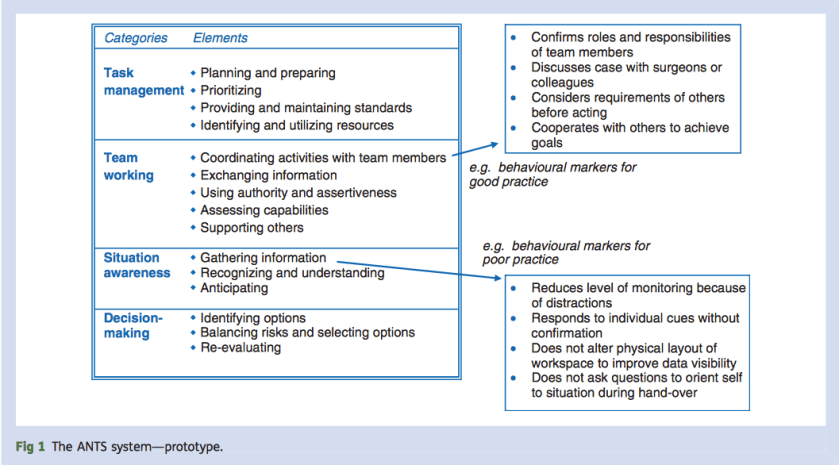 | Categories | Elements |
|---|---|
| Task management | • Planning and preparing • Prioritizing • Providing and maintaining standards • Identifying and utilizing resources |
| Team working | • Coordinating activities with team members • Exchanging information • Using authority and assertiveness • Assessing capabilities • Supporting others |
| Situation awareness | • Gathering information • Recognizing and understanding • Anticipating |
| Decision-making | • Identifying options • Balancing risks and selecting options • Re-evaluating |

• Confirms roles and responsibilities of team members
• Discusses case with surgeons or colleagues
• Considers requirements of others before acting
• Cooperates with others to achieve goals

e.g. behavioural markers for good practice

e.g. behavioural markers for poor practice

• Reduces level of monitoring because of distractions
• Responds to individual cues without confirmation
• Does not alter physical layout of workspace to improve data visibility
• Does not ask questions to orient self to situation during hand-over

Fig 1 The ANTS system—prototype.